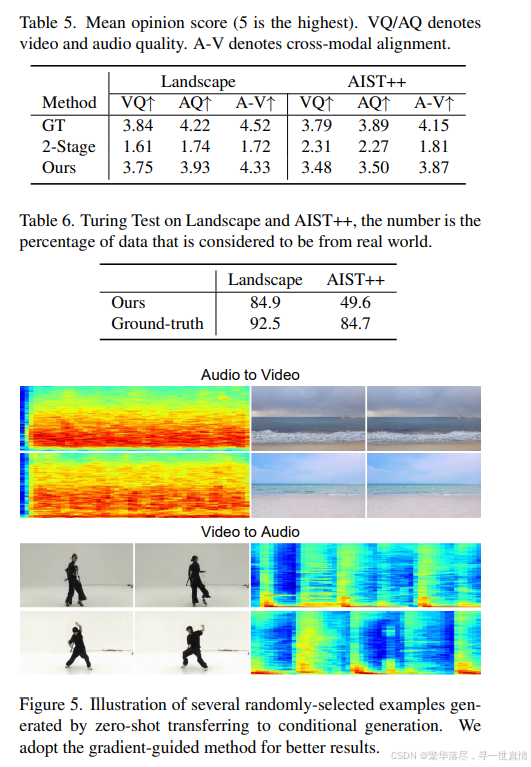 Table 5. Mean opinion score (5 is the highest). VQ/AQ denotes video and audio quality. A-V denotes cross-modal alignment.

| Method | Landscape VQ↑ | Landscape AQ↑ | Landscape A-V↑ | AIST++ VQ↑ | AIST++ AQ↑ | AIST++ A-V↑ |
|---|---|---|---|---|---|---|
| GT | 3.84 | 4.22 | 4.52 | 3.79 | 3.89 | 4.15 |
| 2-Stage | 1.61 | 1.74 | 1.72 | 2.31 | 2.27 | 1.81 |
| Ours | 3.75 | 3.93 | 4.33 | 3.48 | 3.50 | 3.87 |

Table 6. Turing Test on Landscape and AIST++, the number is the percentage of data that is considered to be from real world.

| | Landscape | AIST++ |
|---|---|---|
| Ours | 84.9 | 49.6 |
| Ground-truth | 92.5 | 84.7 |

Audio to Video

Video to Audio

Figure 5. Illustration of several randomly-selected examples generated by zero-shot transferring to conditional generation. We adopt the gradient-guided method for better results.

CSDN @繁华落尽，寻一世真情